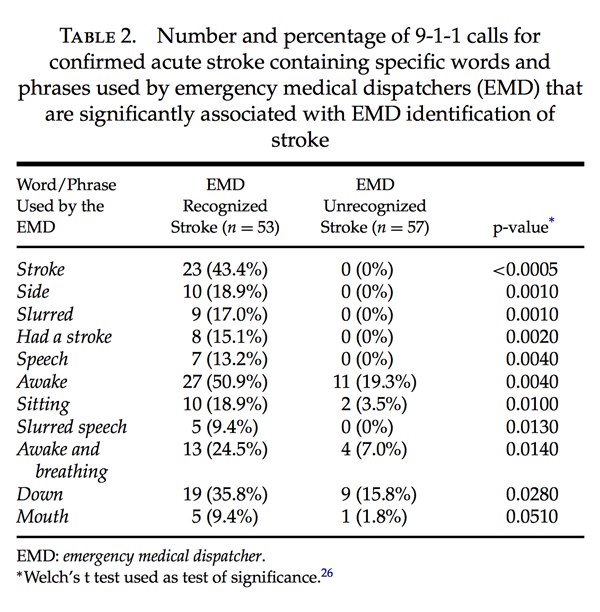 TABLE 2. Number and percentage of 9-1-1 calls for confirmed acute stroke containing specific words and phrases used by emergency medical dispatchers (EMD) that are significantly associated with EMD identification of stroke

| Word/Phrase Used by the EMD | EMD Recognized Stroke ($n = 53$) | EMD Unrecognized Stroke ($n = 57$) | p-value* |
|---|---|---|---|
| Stroke | 23 (43.4%) | 0 (0%) | <0.0005 |
| Side | 10 (18.9%) | 0 (0%) | 0.0010 |
| Slurred | 9 (17.0%) | 0 (0%) | 0.0010 |
| Had a stroke | 8 (15.1%) | 0 (0%) | 0.0020 |
| Speech | 7 (13.2%) | 0 (0%) | 0.0040 |
| Awake | 27 (50.9%) | 11 (19.3%) | 0.0040 |
| Sitting | 10 (18.9%) | 2 (3.5%) | 0.0100 |
| Slurred speech | 5 (9.4%) | 0 (0%) | 0.0130 |
| Awake and breathing | 13 (24.5%) | 4 (7.0%) | 0.0140 |
| Down | 19 (35.8%) | 9 (15.8%) | 0.0280 |
| Mouth | 5 (9.4%) | 1 (1.8%) | 0.0510 |

EMD: emergency medical dispatcher.
*Welch's t test used as test of significance.$^{26}$